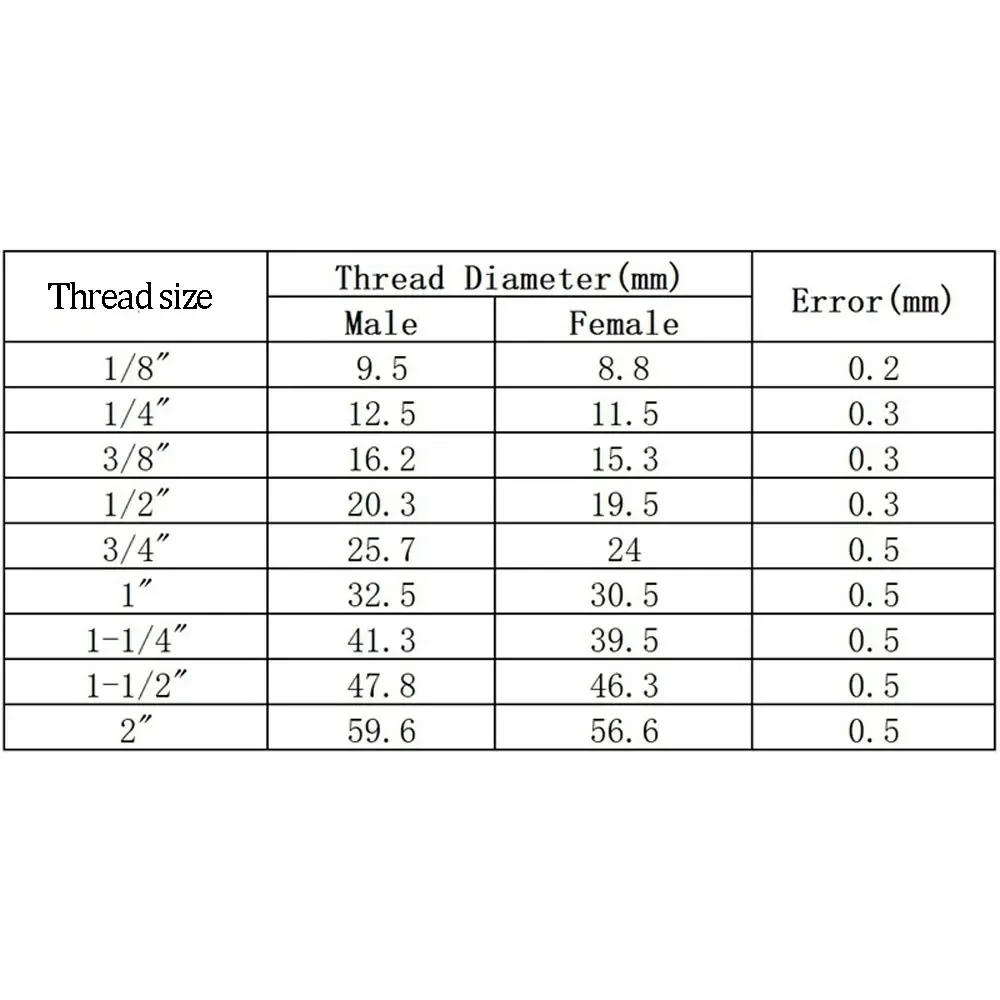 | Thread size | Thread Diameter(mm) Male | Thread Diameter(mm) Female | Error(mm) |
|---|---|---|---|
| 1/8″ | 9.5 | 8.8 | 0.2 |
| 1/4″ | 12.5 | 11.5 | 0.3 |
| 3/8″ | 16.2 | 15.3 | 0.3 |
| 1/2″ | 20.3 | 19.5 | 0.3 |
| 3/4″ | 25.7 | 24 | 0.5 |
| 1″ | 32.5 | 30.5 | 0.5 |
| 1-1/4″ | 41.3 | 39.5 | 0.5 |
| 1-1/2″ | 47.8 | 46.3 | 0.5 |
| 2″ | 59.6 | 56.6 | 0.5 |